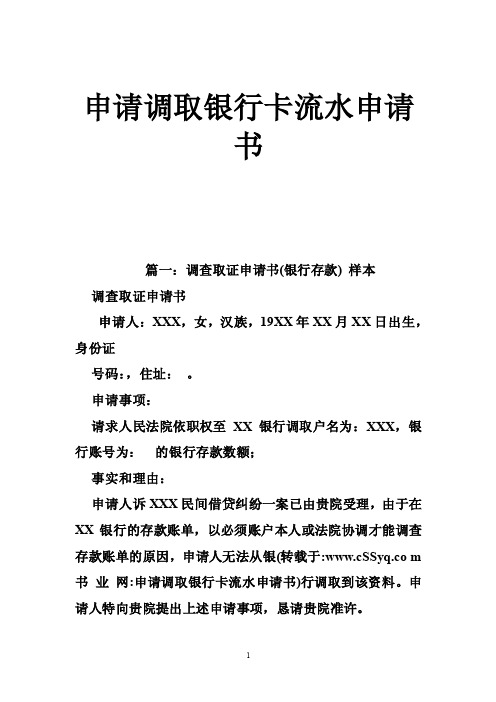 申请调取银行卡流水申请书

篇一：调查取证申请书(银行存款) 样本

调查取证申请书

申请人：XXX，女，汉族，19XX 年 XX 月 XX 日出生，身份证

号码:，住址： 。

申请事项：

请求人民法院依职权至 XX 银行调取户名为：XXX，银行账号为： 的银行存款数额；

事实和理由：

申请人诉 XXX 民间借贷纠纷一案已由贵院受理，由于在 XX 银行的存款账单，以必须账户本人或法院协调才能调查存款账单的原因，申请人无法从银(转载于:www.cSSyq.co m 书 业 网:申请调取银行卡流水申请书)行调取到该资料。申请人特向贵院提出上述申请事项，恳请贵院准许。

1